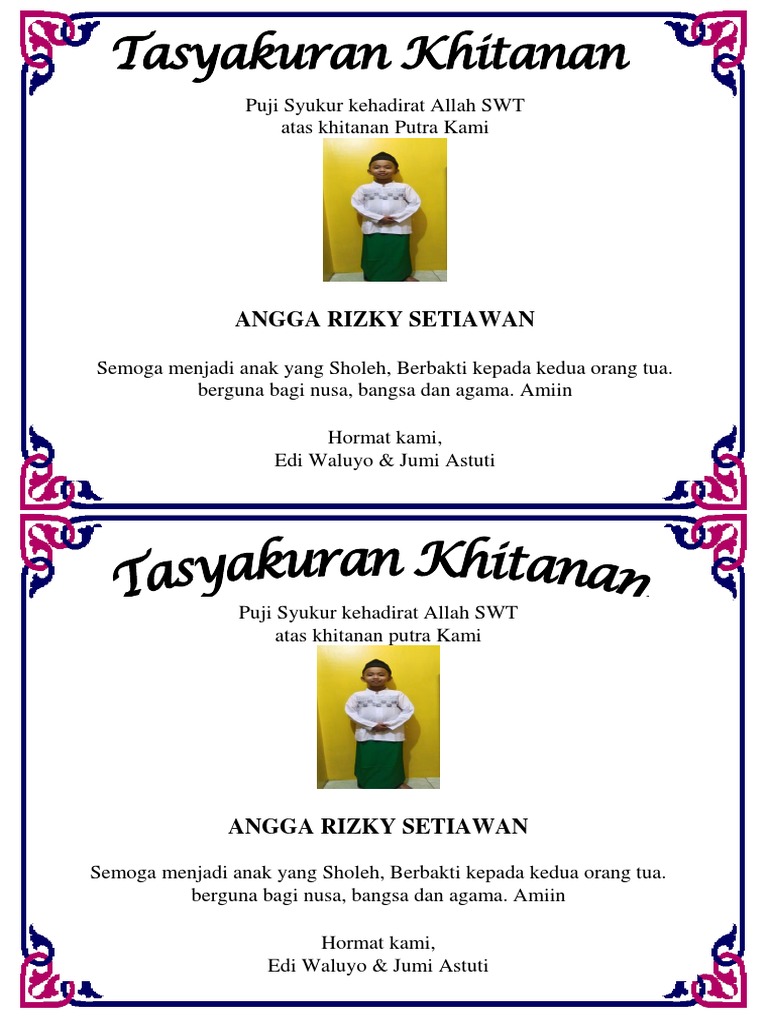 Tasyakuran Khitanan

Puji Syukur kehadirat Allah SWT
atas khitanan Putra Kami

ANGGA RIZKY SETIAWAN

Semoga menjadi anak yang Sholeh, Berbakti kepada kedua orang tua. berguna bagi nusa, bangsa dan agama. Amiin

Hormat kami,
Edi Waluyo & Jumi Astuti

Tasyakuran Khitanan

Puji Syukur kehadirat Allah SWT
atas khitanan putra Kami

ANGGA RIZKY SETIAWAN

Semoga menjadi anak yang Sholeh, Berbakti kepada kedua orang tua. berguna bagi nusa, bangsa dan agama. Amiin

Hormat kami,
Edi Waluyo & Jumi Astuti